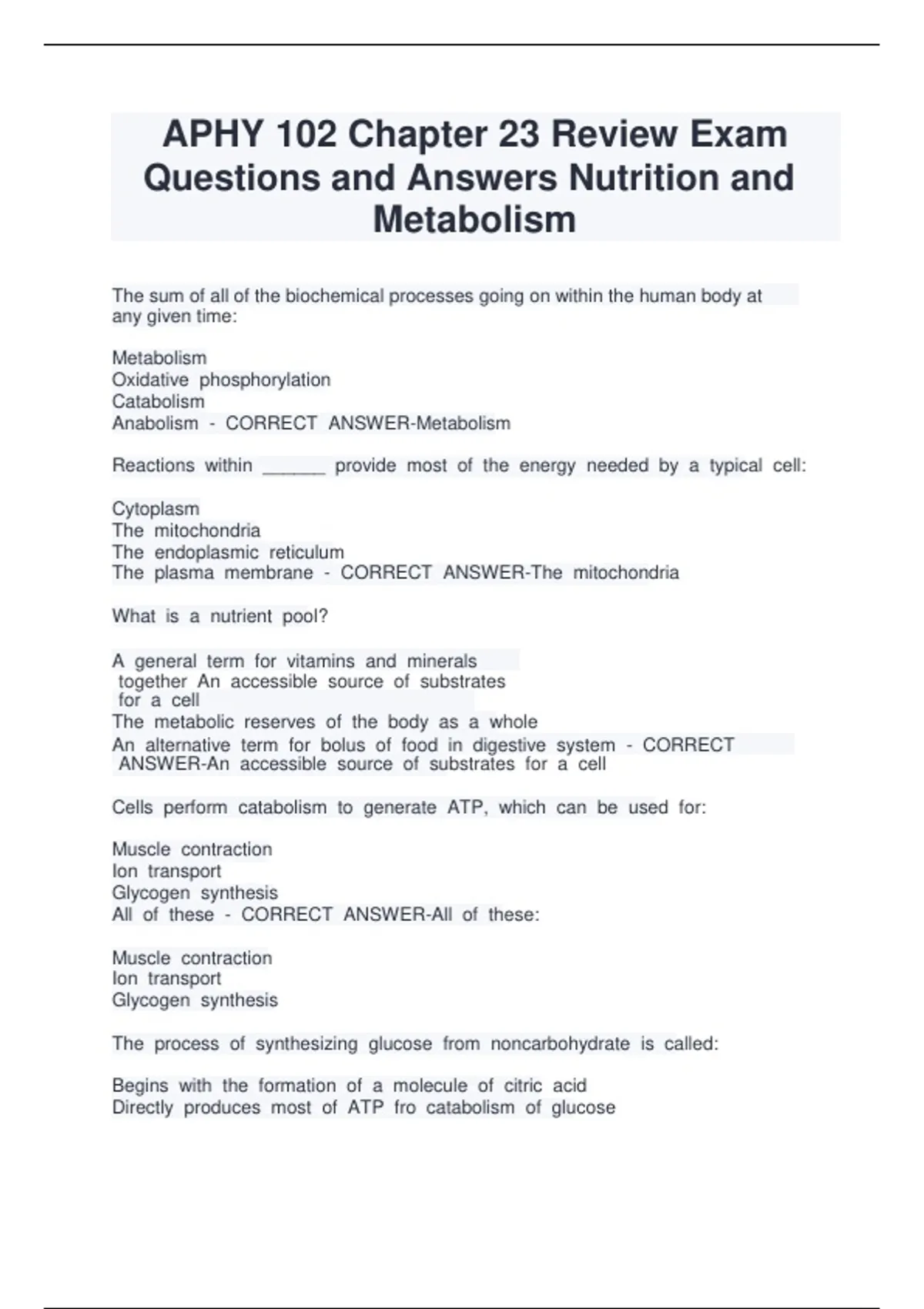 APHY 102 Chapter 23 Review Exam Questions and Answers Nutrition and Metabolism

The sum of all of the biochemical processes going on within the human body at any given time:

Metabolism
Oxidative phosphorylation
Catabolism
Anabolism - CORRECT ANSWER-Metabolism

Reactions within ______ provide most of the energy needed by a typical cell:

Cytoplasm
The mitochondria
The endoplasmic reticulum
The plasma membrane - CORRECT ANSWER-The mitochondria

What is a nutrient pool?

A general term for vitamins and minerals together An accessible source of substrates for a cell
The metabolic reserves of the body as a whole
An alternative term for bolus of food in digestive system - CORRECT ANSWER-An accessible source of substrates for a cell

Cells perform catabolism to generate ATP, which can be used for:

Muscle contraction
Ion transport
Glycogen synthesis
All of these - CORRECT ANSWER-All of these:

Muscle contraction
Ion transport
Glycogen synthesis

The process of synthesizing glucose from noncarbohydrate is called:

Begins with the formation of a molecule of citric acid
Directly produces most of ATP fro catabolism of glucose